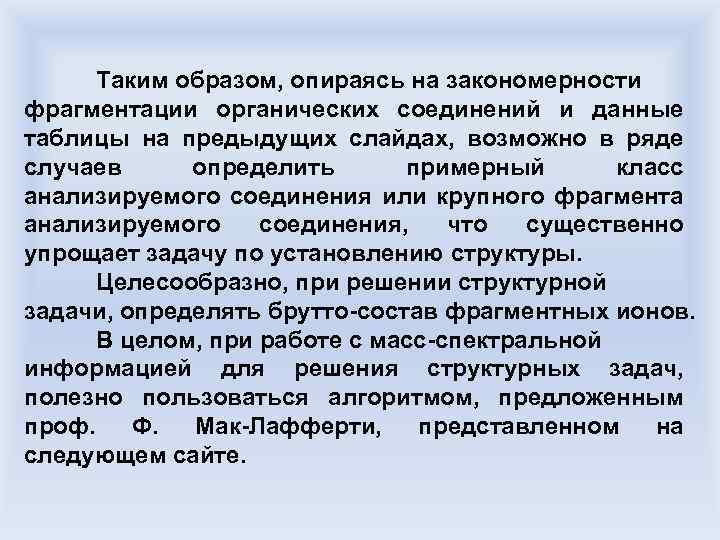 Таким образом, опираясь на закономерности фрагментации органических соединений и данные таблицы на предыдущих слайдах, возможно в ряде случаев определить примерный класс анализируемого соединения или крупного фрагмента анализируемого соединения, что существенно упрощает задачу по установлению структуры.

Целесообразно, при решении структурной задачи, определять брутто-состав фрагментных ионов.

В целом, при работе с масс-спектральной информацией для решения структурных задач, полезно пользоваться алгоритмом, предложенным проф. Ф. Мак-Лафферти, представленном на следующем сайте.